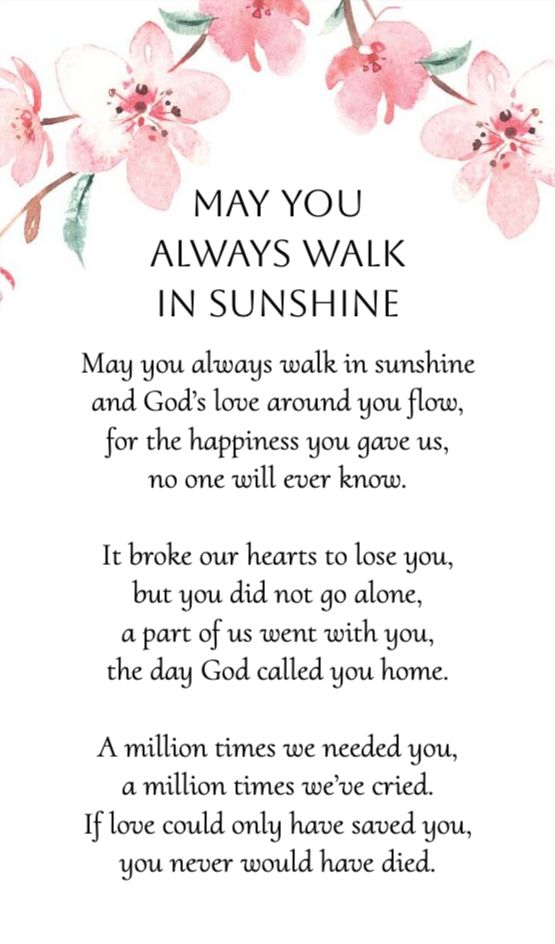 MAY YOU
ALWAYS WALK
IN SUNSHINE

May you always walk in sunshine
and God's love around you flow,
for the happiness you gave us,
no one will ever know.

It broke our hearts to lose you,
but you did not go alone,
a part of us went with you,
the day God called you home.

A million times we needed you,
a million times we've cried.
If love could only have saved you,
you never would have died.